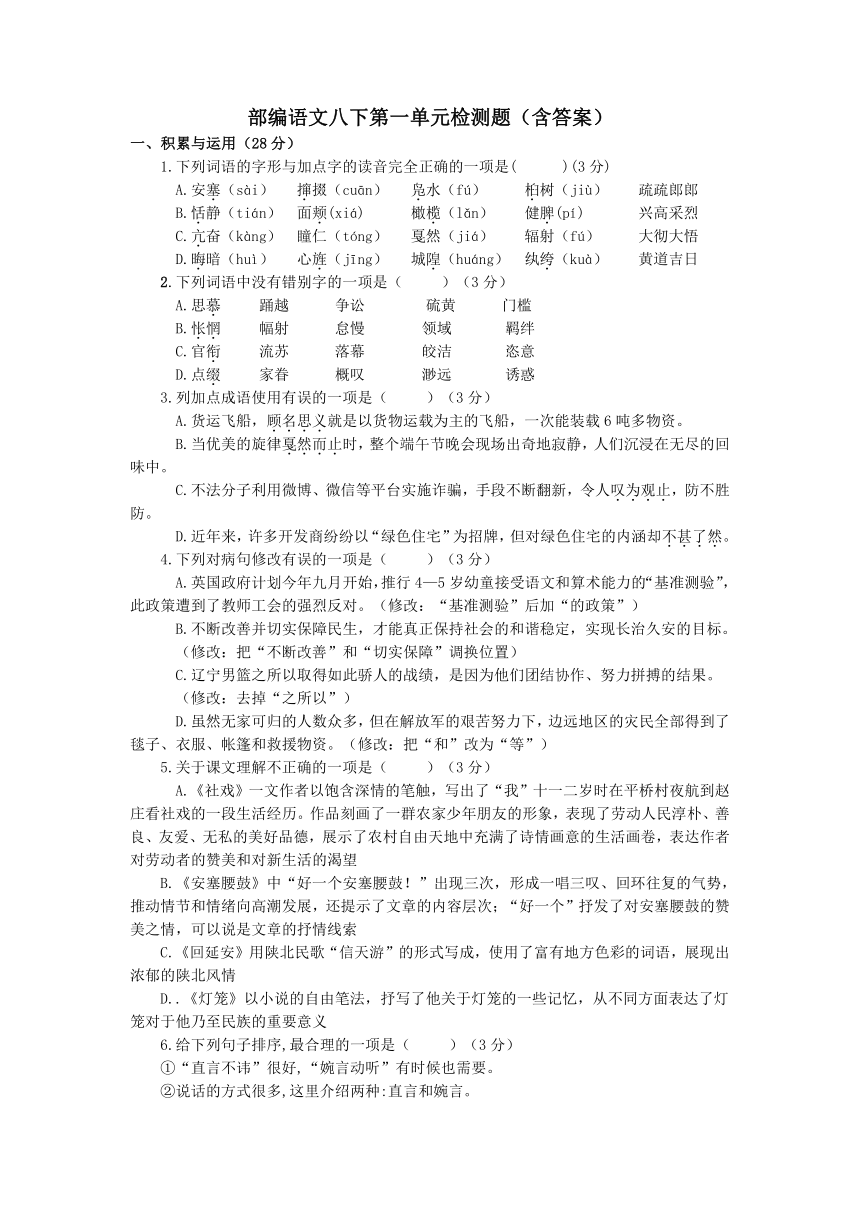 部编语文八下第一单元检测题（含答案）

一、积累与运用（28分）

1.下列词语的字形与加点字的读音完全正确的一项是(　　)(3分)

A.安塞（sài）　撺掇（cuān）　凫水（fú）　柏树（jiù）　疏疏郎郎

B.恬静（tián）　面颊(xiá)　橄榄（lǎn）　健脾(pí)　兴高采烈

C.亢奋（kàng）　瞳仁（tóng）　戛然（jiá）　辐射（fú）　大彻大悟

D.晦暗（huì）　心旌（jīng）　城隍（huáng）　纨绔（kuà）　黄道吉日

2.下列词语中没有错别字的一项是（　　）（3分）

A.思慕　踊越　争讼　硫黄　门槛

B.怅惘　幅射　怠慢　领域　羁绊

C.官衔　流苏　落幕　皎洁　恣意

D.点缀　家眷　概叹　渺远　诱惑

3.列加点成语使用有误的一项是（　　）（3分）

A.货运飞船，顾名思义就是以货物运载为主的飞船，一次能装载6吨多物资。

B.当优美的旋律戛然而止时，整个端午节晚会现场出奇地寂静，人们沉浸在无尽的回味中。

C.不法分子利用微博、微信等平台实施诈骗，手段不断翻新，令人叹为观止，防不胜防。

D.近年来，许多开发商纷纷以“绿色住宅”为招牌，但对绿色住宅的内涵却不甚了然。

4.下列对病句修改有误的一项是（　　）（3分）

A.英国政府计划今年九月开始，推行4—5岁幼童接受语文和算术能力的“基准测验”，此政策遭到了教师工会的强烈反对。（修改：“基准测验”后加“的政策”）

B.不断改善并切实保障民生，才能真正保持社会的和谐稳定，实现长治久安的目标。（修改：把“不断改善”和“切实保障”调换位置）

C.辽宁男篮之所以取得如此骄人的战绩，是因为他们团结协作、努力拼搏的结果。（修改：去掉“之所以”）

D.虽然无家可归的人数众多，但在解放军的艰苦努力下，边远地区的灾民全部得到了毯子、衣服、帐篷和救援物资。（修改：把“和”改为“等”）

5.关于课文理解不正确的一项是（　　）（3分）

A.《社戏》一文作者以饱含深情的笔触，写出了“我”十一二岁时在平桥村夜航到赵庄看社戏的一段生活经历。作品刻画了一群农家少年朋友的形象，表现了劳动人民淳朴、善良、友爱、无私的美好品德，展示了农村自由天地中充满了诗情画意的生活画卷，表达作者对劳动者的赞美和对新生活的渴望

B.《安塞腰鼓》中“好一个安塞腰鼓！”出现三次，形成一唱三叹、回环往复的气势，推动情节和情绪向高潮发展，还提示了文章的内容层次；“好一个”抒发了对安塞腰鼓的赞美之情，可以说是文章的抒情线索

C.《回延安》用陕北民歌“信天游”的形式写成，使用了富有地方色彩的词语，展现出浓郁的陕北风情

D..《灯笼》以小说的自由笔法，抒写了他关于灯笼的一些记忆，从不同方面表达了灯笼对于他乃至民族的重要意义

6.给下列句子排序,最合理的一项是（　　）（3分）

①“直言不讳”很好,“婉言动听”有时候也需要。

②说话的方式很多,这里介绍两种:直言和婉言。